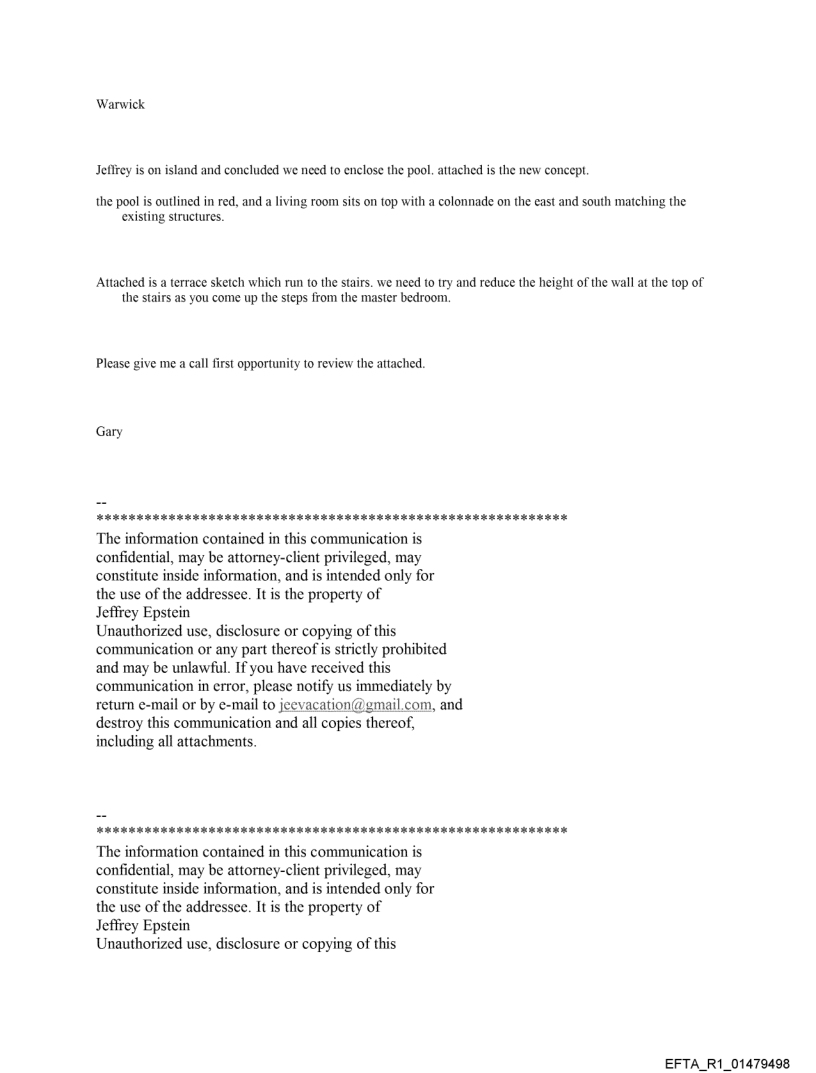 Warwick

Jeffrey is on island and concluded we need to enclose the pool. attached is the new concept.

the pool is outlined in red, and a living room sits on top with a colonnade on the east and south matching the existing structures.

Attached is a terrace sketch which run to the stairs. we need to try and reduce the height of the wall at the top of the stairs as you come up the steps from the master bedroom.

Please give me a call first opportunity to review the attached.

Gary

--
************************************************************
The information contained in this communication is confidential, may be attorney-client privileged, may constitute inside information, and is intended only for the use of the addressee. It is the property of Jeffrey Epstein
Unauthorized use, disclosure or copying of this communication or any part thereof is strictly prohibited and may be unlawful. If you have received this communication in error, please notify us immediately by return e-mail or by e-mail to jeevacation@gmail.com, and destroy this communication and all copies thereof, including all attachments.

--
************************************************************
The information contained in this communication is confidential, may be attorney-client privileged, may constitute inside information, and is intended only for the use of the addressee. It is the property of Jeffrey Epstein
Unauthorized use, disclosure or copying of this

EFTA_R1_01479498